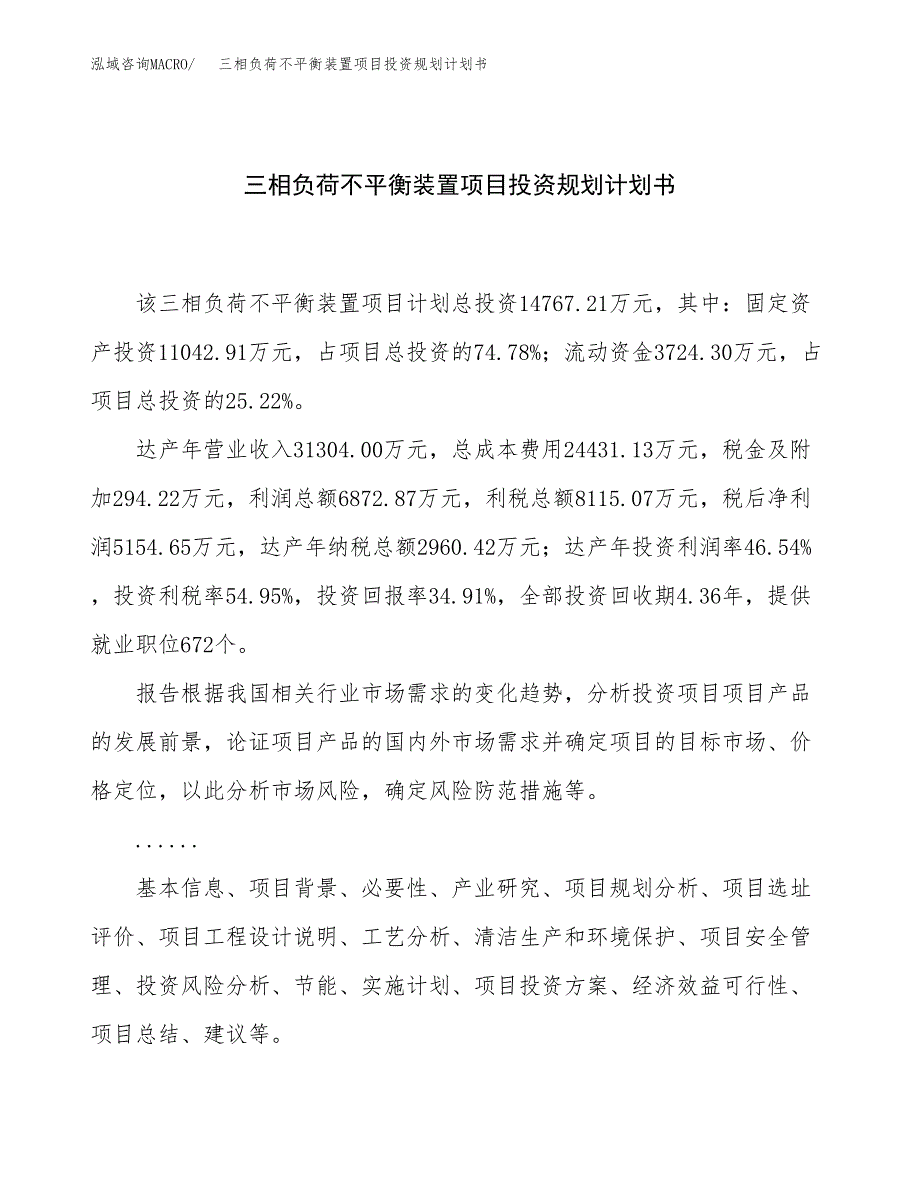 泓域咨询MACRO/　三相负荷不平衡装置项目投资规划计划书

三相负荷不平衡装置项目投资规划计划书

该三相负荷不平衡装置项目计划总投资14767.21万元，其中：固定资产投资11042.91万元，占项目总投资的74.78%；流动资金3724.30万元，占项目总投资的25.22%。

达产年营业收入31304.00万元，总成本费用24431.13万元，税金及附加294.22万元，利润总额6872.87万元，利税总额8115.07万元，税后净利润5154.65万元，达产年纳税总额2960.42万元；达产年投资利润率46.54%，投资利税率54.95%，投资回报率34.91%，全部投资回收期4.36年，提供就业职位672个。

报告根据我国相关行业市场需求的变化趋势，分析投资项目项目产品的发展前景，论证项目产品的国内外市场需求并确定项目的目标市场、价格定位，以此分析市场风险，确定风险防范措施等。

......

基本信息、项目背景、必要性、产业研究、项目规划分析、项目选址评价、项目工程设计说明、工艺分析、清洁生产和环境保护、项目安全管理、投资风险分析、节能、实施计划、项目投资方案、经济效益可行性、项目总结、建议等。